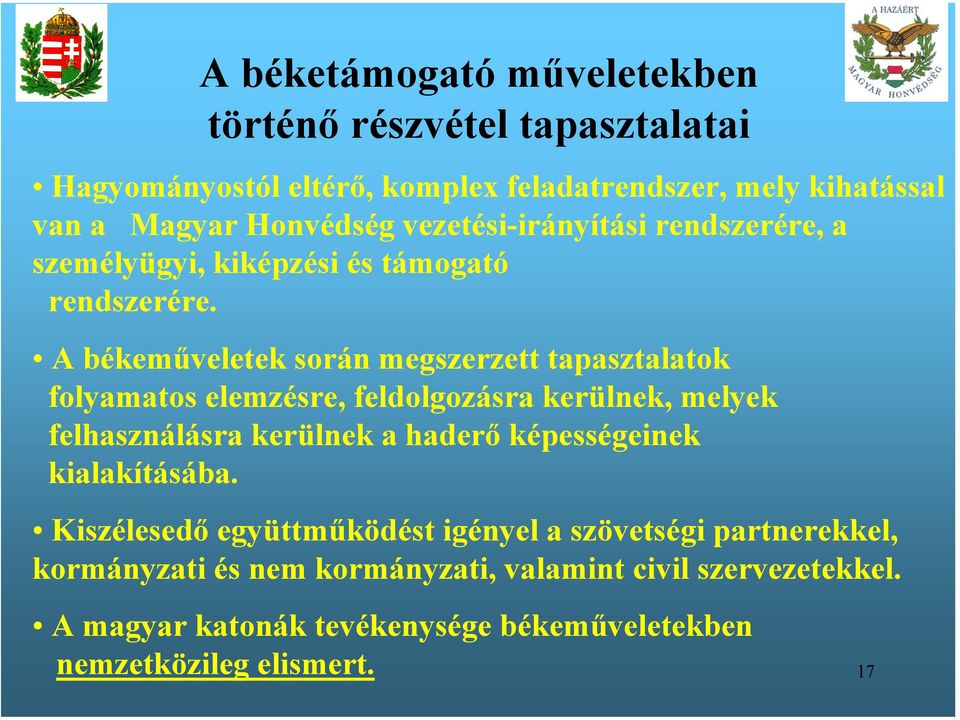 A HAZÁÉRT
MAGYAR HONVÉDSÉG

A béketámogató műveletekben történő részvétel tapasztalatai

• Hagyományostól eltérő, komplex feladatrendszer, mely kihatással van a Magyar Honvédség vezetési-irányítási rendszerére, a személyügyi, kiképzési és támogató rendszerére.

• A békeműveletek során megszerzett tapasztalatok folyamatos elemzésre, feldolgozásra kerülnek, melyek felhasználásra kerülnek a haderő képességeinek kialakításába.

• Kiszélesedő együttműködést igényel a szövetségi partnerekkel, kormányzati és nem kormányzati, valamint civil szervezetekkel.

• A magyar katonák tevékenysége békeműveletekben nemzetközileg elismert.

17